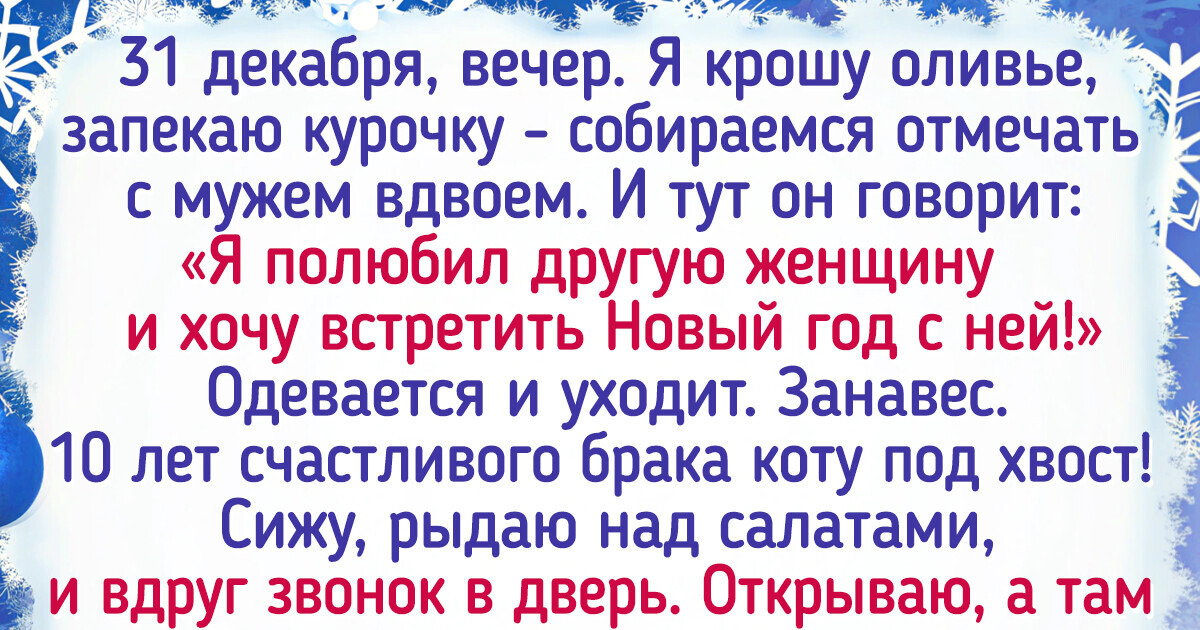 31 декабря, вечер. Я крошу оливье, запекаю курочку - собираемся отмечать с мужем вдвоем. И тут он говорит: «Я полюбил другую женщину и хочу встретить Новый год с ней!» Одевается и уходит. Занавес. 10 лет счастливого брака коту под хвост! Сижу, рыдаю над салатами, и вдруг звонок в дверь. Открываю, а там